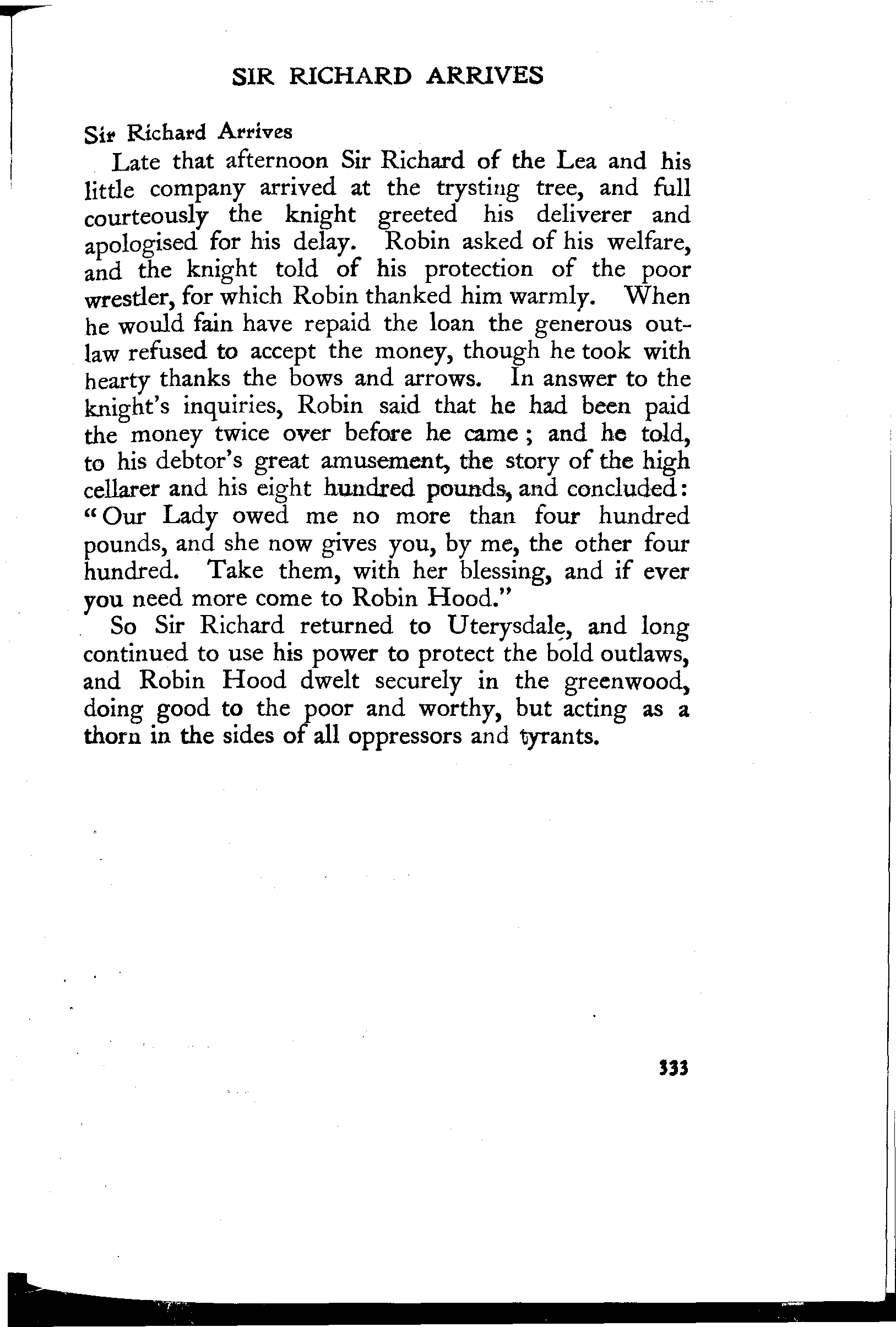 SIR RICHARD ARRIVES

Sir Richard Arrives

Late that afternoon Sir Richard of the Lea and his little company arrived at the trysting tree, and full courteously the knight greeted his deliverer and apologised for his delay. Robin asked of his welfare, and the knight told of his protection of the poor wrestler, for which Robin thanked him warmly. When he would fain have repaid the loan the generous outlaw refused to accept the money, though he took with hearty thanks the bows and arrows. In answer to the knight's inquiries, Robin said that he had been paid the money twice over before he came; and he told, to his debtor's great amusement, the story of the high cellarer and his eight hundred pounds, and concluded: "Our Lady owed me no more than four hundred pounds, and she now gives you, by me, the other four hundred. Take them, with her blessing, and if ever you need more come to Robin Hood."

So Sir Richard returned to Uterysdale, and long continued to use his power to protect the bold outlaws, and Robin Hood dwelt securely in the greenwood, doing good to the poor and worthy, but acting as a thorn in the sides of all oppressors and tyrants.

333